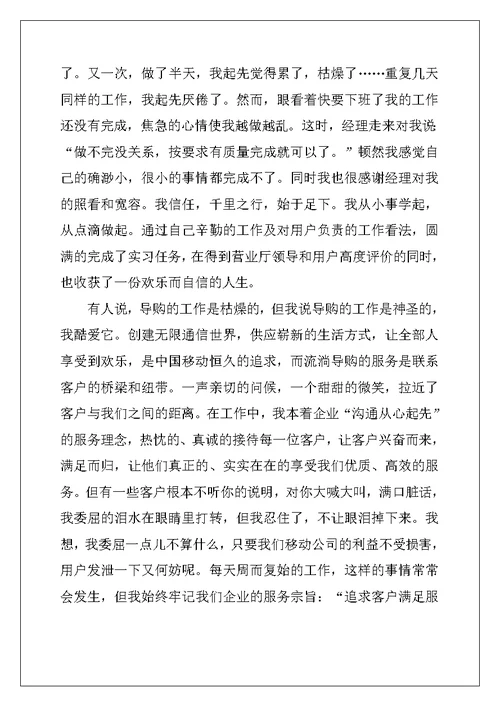 了。又一次，做了半天，我起先觉得累了，枯燥了……重复几天同样的工作，我起先厌倦了。然而，眼看着快要下班了我的工作还没有完成，焦急的心情使我越做越乱。这时，经理走来对我说“做不完没关系，按要求有质量完成就可以了。”顿然我感觉自己的确渺小，很小的事情都完成不了。同时我也很感谢经理对我的照看和宽容。我信任，千里之行，始于足下。我从小事学起，从点滴做起。通过自己辛勤的工作及对用户负责的工作看法，圆满的完成了实习任务，在得到营业厅领导和用户高度评价的同时，也收获了一份欢乐而自信的人生。

有人说，导购的工作是枯燥的，但我说导购的工作是神圣的，我酷爱它。创建无限通信世界，供应崭新的生活方式，让全部人享受到欢乐，是中国移动恒久的追求，而流淌导购的服务是联系客户的桥梁和纽带。一声亲切的问候，一个甜甜的微笑，拉近了客户与我们之间的距离。在工作中，我本着企业“沟通从心起先”的服务理念，热忱的、真诚的接待每一位客户，让客户兴奋而来，满足而归，让他们真正的、实实在在的享受我们优质、高效的服务。但有一些客户根本不听你的说明，对你大喊大叫，满口脏话，我委屈的泪水在眼睛里打转，但我忍住了，不让眼泪掉下来。我想，我委屈一点儿不算什么，只要我们移动公司的利益不受损害，用户发泄一下又何妨呢。每天周而复始的工作，这样的事情常常会发生，但我始终牢记我们企业的服务宗旨：“追求客户满足服